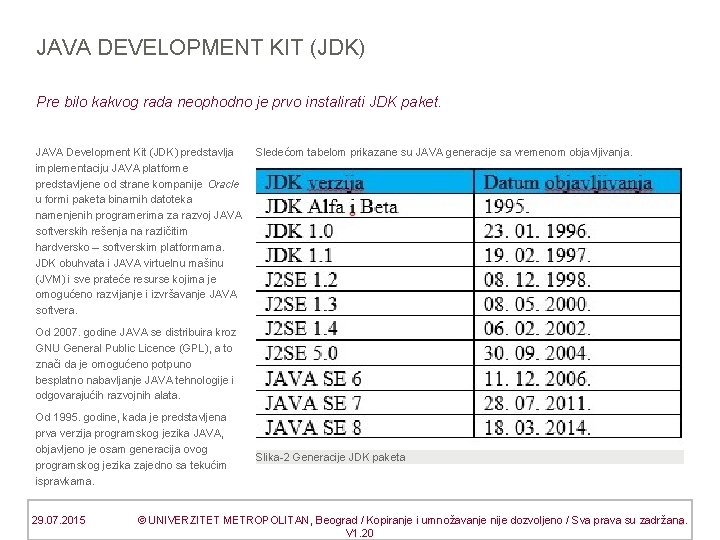 JAVA DEVELOPMENT KIT (JDK)

Pre bilo kakvog rada neophodno je prvo instalirati JDK paket.

JAVA Development Kit (JDK) predstavlja implementaciju JAVA platforme predstavljene od strane kompanije Oracle u formi paketa binarnih datoteka namenjenih programerima za razvoj JAVA softverskih rešenja na različitim hardversko – softverskim platformama. JDK obuhvata i JAVA virtuelnu mašinu (JVM) i sve prateće resurse kojima je omogućeno razvijanje i izvršavanje JAVA softvera.

Od 2007. godine JAVA se distribuira kroz GNU General Public Licence (GPL), a to znači da je omogućeno potpuno besplatno nabavljanje JAVA tehnologije i odgovarajućih razvojnih alata.

Od 1995. godine, kada je predstavljena prva verzija programskog jezika JAVA, objavljeno je osam generacija ovog programskog jezika zajedno sa tekućim ispravkama.

Sledećom tabelom prikazane su JAVA generacije sa vremenom objavljivanja.

| JDK verzija | Datum objavljivanja |
|---|---|
| JDK Alfa i Beta | 1995. |
| JDK 1.0 | 23. 01. 1996. |
| JDK 1.1 | 19. 02. 1997. |
| J2SE 1.2 | 08. 12. 1998. |
| J2SE 1.3 | 08. 05. 2000. |
| J2SE 1.4 | 06. 02. 2002. |
| J2SE 5.0 | 30. 09. 2004. |
| JAVA SE 6 | 11. 12. 2006. |
| JAVA SE 7 | 28. 07. 2011. |
| JAVA SE 8 | 18. 03. 2014. |

Slika-2 Generacije JDK paketa

29.07.2015 © UNIVERZITET METROPOLITAN, Beograd / Kopiranje i umnožavanje nije dozvoljeno / Sva prava su zadržana. V1.20